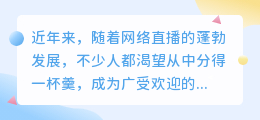 近年来，随着网络直播的蓬勃发展，不少人都渴望从中分得一杯羹，成为广受欢迎的...